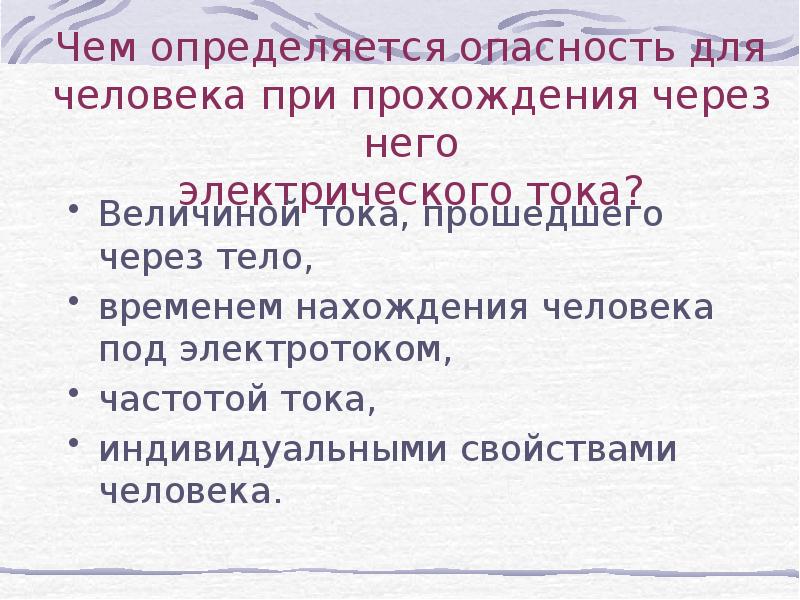 Чем определяется опасность для человека при прохождения через него
электрического тока?

• Величиной тока, прошедшего через тело,
• временем нахождения человека под электротоком,
• частотой тока,
• индивидуальными свойствами человека.